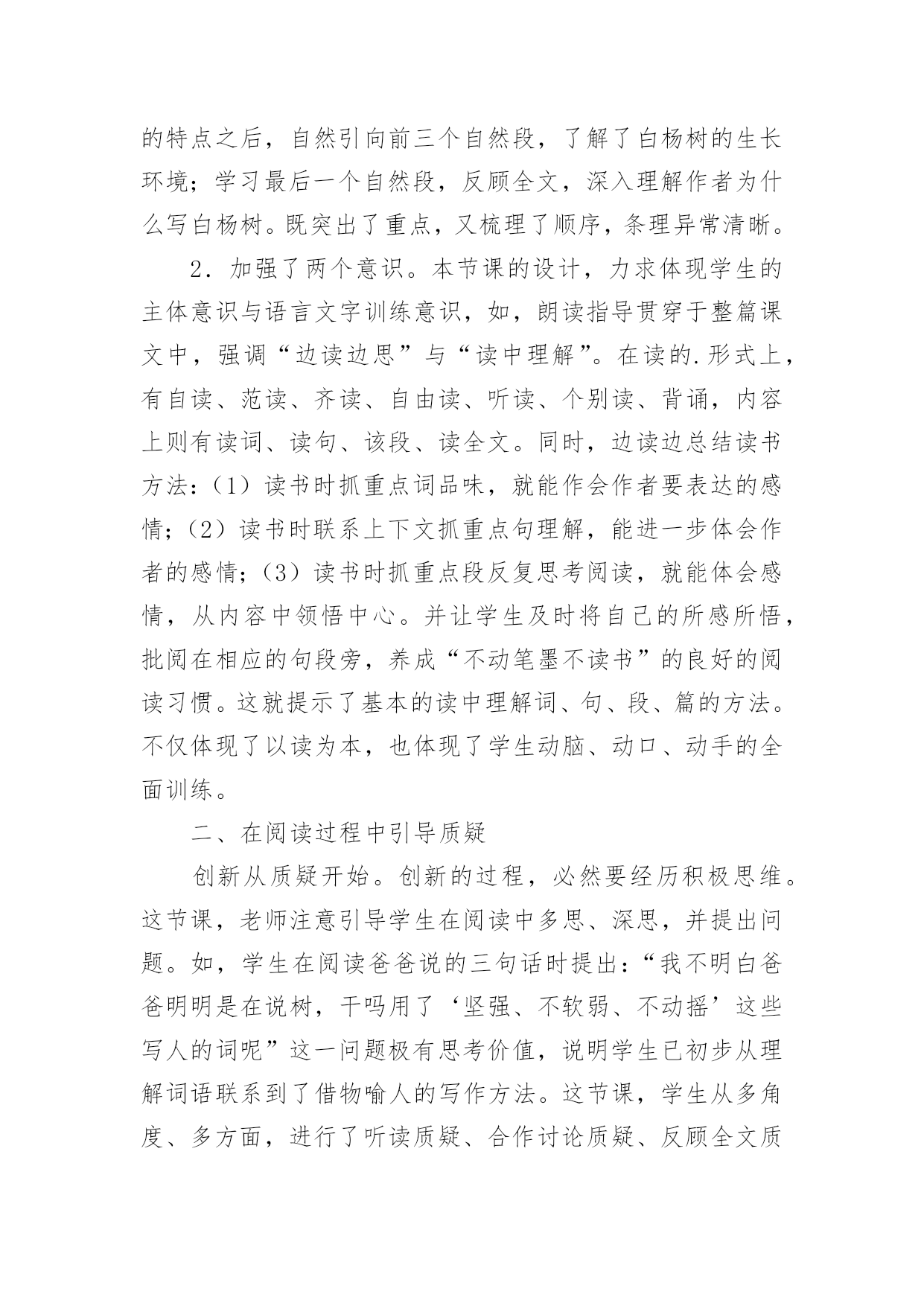 的特点之后，自然引向前三个自然段，了解了白杨树的生长环境；学习最后一个自然段，反顾全文，深入理解作者为什么写白杨树。既突出了重点，又梳理了顺序，条理异常清晰。

2．加强了两个意识。本节课的设计，力求体现学生的主体意识与语言文字训练意识，如，朗读指导贯穿于整篇课文中，强调“边读边思”与“读中理解”。在读的.形式上，有自读、范读、齐读、自由读、听读、个别读、背诵，内容上则有读词、读句、该段、读全文。同时，边读边总结读书方法：（1）读书时抓重点词品味，就能作会作者要表达的感情；（2）读书时联系上下文抓重点句理解，能进一步体会作者的感情；（3）读书时抓重点段反复思考阅读，就能体会感情，从内容中领悟中心。并让学生及时将自己的所感所悟，批阅在相应的句段旁，养成“不动笔墨不读书”的良好的阅读习惯。这就提示了基本的读中理解词、句、段、篇的方法。不仅体现了以读为本，也体现了学生动脑、动口、动手的全面训练。

二、在阅读过程中引导质疑

创新从质疑开始。创新的过程，必然要经历积极思维。这节课，老师注意引导学生在阅读中多思、深思，并提出问题。如，学生在阅读爸爸说的三句话时提出：“我不明白爸爸明明是在说树，干吗用了‘坚强、不软弱、不动摇’这些写人的词呢”这一问题极有思考价值，说明学生已初步从理解词语联系到了借物喻人的写作方法。这节课，学生从多角度、多方面，进行了听读质疑、合作讨论质疑、反顾全文质